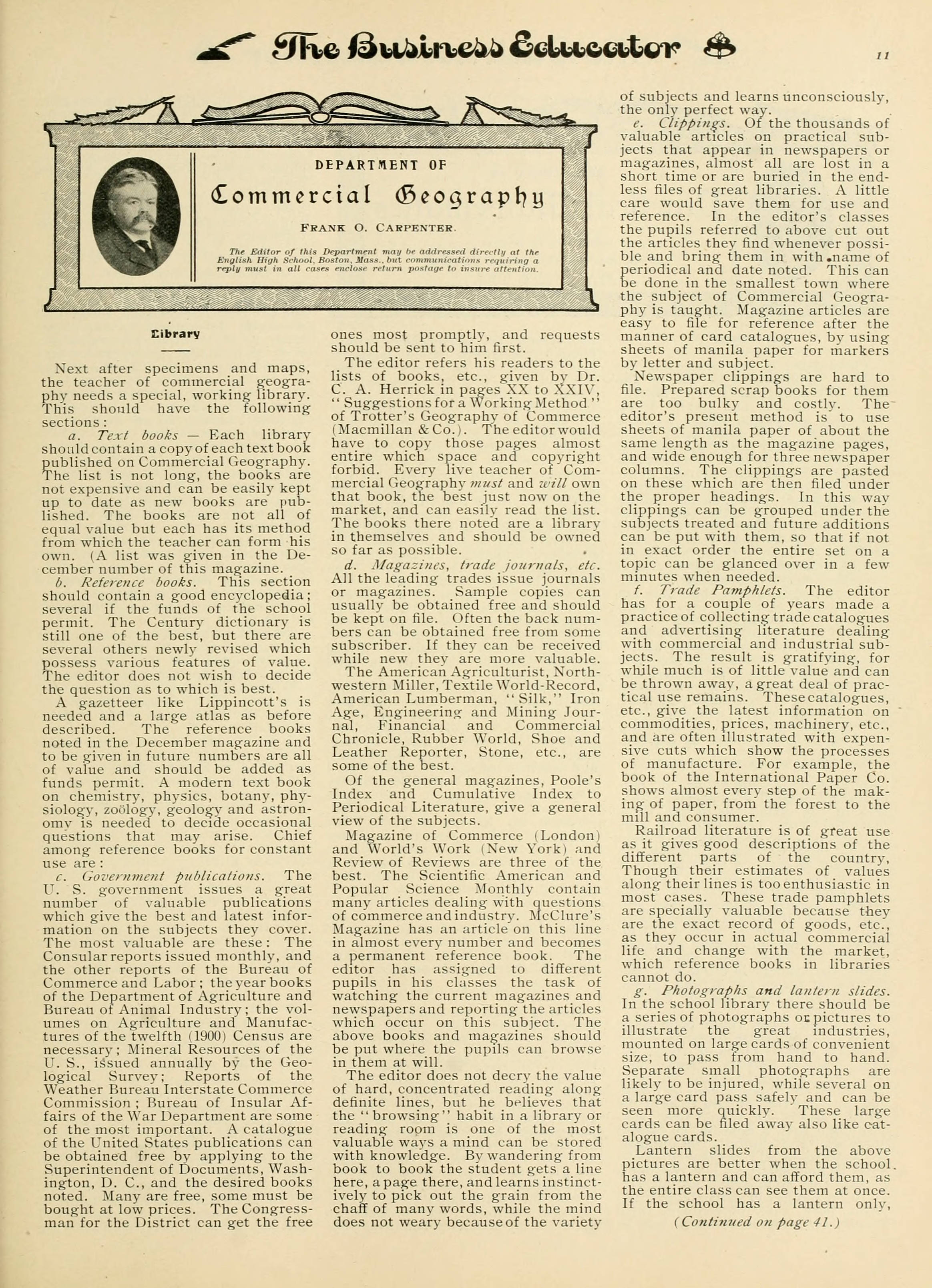 The Business Educator

11

DEPARTMENT OF

Commercial Geography

FRANK O. CARPENTER.

The Editor of this Department may be addressed directly at the English High School, Boston, Mass., but communications requiring a reply must in all cases enclose return postage to insure attention.

Library

Next after specimens and maps, the teacher of commercial geography needs a special, working library. This should have the following sections:

a. Text books — Each library should contain a copy of each text book published on Commercial Geography. The list is not long, the books are not expensive and can be easily kept up to date as new books are published. The books are not all of equal value but each has its method from which the teacher can form his own. (A list was given in the December number of this magazine.

b. Reference books. This section should contain a good encyclopedia; several if the funds of the school permit. The Century dictionary is still one of the best, but there are several others newly revised which possess various features of value. The editor does not wish to decide the question as to which is best.

A gazetteer like Lippincott's is needed and a large atlas as before described. The reference books noted in the December magazine and to be given in future numbers are all of value and should be added as funds permit. A modern text book on chemistry, physics, botany, physiology, zoölogy, geology and astronomy is needed to decide occasional questions that may arise. Chief among reference books for constant use are:

c. Government publications. The U. S. government issues a great number of valuable publications which give the best and latest information on the subjects they cover. The most valuable are these: The Consular reports issued monthly, and the other reports of the Bureau of Commerce and Labor; the year books of the Department of Agriculture and Bureau of Animal Industry; the volumes on Agriculture and Manufactures of the twelfth (1900) Census are necessary; Mineral Resources of the U. S., issued annually by the Geological Survey; Reports of the Weather Bureau Interstate Commerce Commission; Bureau of Insular Affairs of the War Department are some of the most important. A catalogue of the United States publications can be obtained free by applying to the Superintendent of Documents, Washington, D. C., and the desired books noted. Many are free, some must be bought at low prices. The Congressman for the District can get the free ones most promptly, and requests should be sent to him first.

The editor refers his readers to the lists of books, etc., given by Dr. C. A. Herrick in pages XX to XXIV, "Suggestions for a Working Method" of Trotter's Geography of Commerce (Macmillan & Co.). The editor would have to copy those pages almost entire which space and copyright forbid. Every live teacher of Commercial Geography must and will own that book, the best just now on the market, and can easily read the list. The books there noted are a library in themselves and should be owned so far as possible.

d. Magazines, trade journals, etc. All the leading trades issue journals or magazines. Sample copies can usually be obtained free and should be kept on file. Often the back numbers can be obtained free from some subscriber. If they can be received while new they are more valuable.

The American Agriculturist, Northwestern Miller, Textile World-Record, American Lumberman, "Silk," Iron Age, Engineering and Mining Journal, Financial and Commercial Chronicle, Rubber World, Shoe and Leather Reporter, Stone, etc., are some of the best.

Of the general magazines, Poole's Index and Cumulative Index to Periodical Literature, give a general view of the subjects.

Magazine of Commerce (London) and World's Work (New York) and Review of Reviews are three of the best. The Scientific American and Popular Science Monthly contain many articles dealing with questions of commerce and industry. McClure's Magazine has an article on this line in almost every number and becomes a permanent reference book. The editor has assigned to different pupils in his classes the task of watching the current magazines and newspapers and reporting the articles which occur on this subject. The above books and magazines should be put where the pupils can browse in them at will.

The editor does not decry the value of hard, concentrated reading along definite lines, but he believes that the "browsing" habit in a library or reading room is one of the most valuable ways a mind can be stored with knowledge. By wandering from book to book the student gets a line here, a page there, and learns instinctively to pick out the grain from the chaff of many words, while the mind does not weary because of the variety of subjects and learns unconsciously, the only perfect way.

e. Clippings. Of the thousands of valuable articles on practical subjects that appear in newspapers or magazines, almost all are lost in a short time or are buried in the endless files of great libraries. A little care would save them for use and reference. In the editor's classes the pupils referred to above cut out the articles they find whenever possible and bring them in with name of periodical and date noted. This can be done in the smallest town where the subject of Commercial Geography is taught. Magazine articles are easy to file for reference after the manner of card catalogues, by using sheets of manila paper for markers by letter and subject.

Newspaper clippings are hard to file. Prepared scrap books for them are too bulky and costly. The editor's present method is to use sheets of manila paper of about the same length as the magazine pages, and wide enough for three newspaper columns. The clippings are pasted on these which are then filed under the proper headings. In this way clippings can be grouped under the subjects treated and future additions can be put with them, so that if not in exact order the entire set on a topic can be glanced over in a few minutes when needed.

f. Trade Pamphlets. The editor has for a couple of years made a practice of collecting trade catalogues and advertising literature dealing with commercial and industrial subjects. The result is gratifying, for while much is of little value and can be thrown away, a great deal of practical use remains. These catalogues, etc., give the latest information on commodities, prices, machinery, etc., and are often illustrated with expensive cuts which show the processes of manufacture. For example, the book of the International Paper Co. shows almost every step of the making of paper, from the forest to the mill and consumer.

Railroad literature is of great use as it gives good descriptions of the different parts of the country, Though their estimates of values along their lines is too enthusiastic in most cases. These trade pamphlets are specially valuable because they are the exact record of goods, etc., as they occur in actual commercial life and change with the market, which reference books in libraries cannot do.

g. Photographs and lantern slides. In the school library there should be a series of photographs or pictures to illustrate the great industries, mounted on large cards of convenient size, to pass from hand to hand. Separate small photographs are likely to be injured, while several on a large card pass safely and can be seen more quickly. These large cards can be filed away also like catalogue cards.

Lantern slides from the above pictures are better when the school has a lantern and can afford them, as the entire class can see them at once. If the school has a lantern only,

(Continued on page 41.)